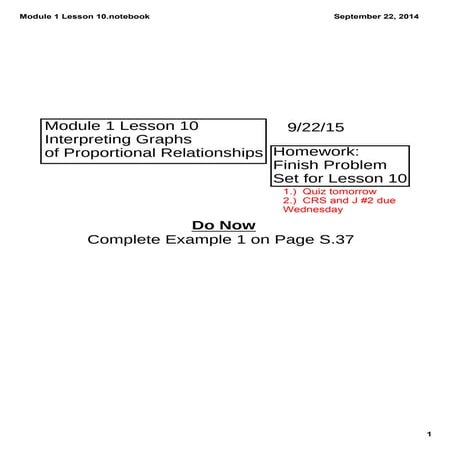 Module 1 Lesson 10.notebook

September 22, 2014

Module 1 Lesson 10
Interpreting Graphs
of Proportional Relationships

9/22/15

Homework:
Finish Problem
Set for Lesson 10

1.) Quiz tomorrow
2.) CRS and J #2 due Wednesday

Do Now
Complete Example 1 on Page S.37

1